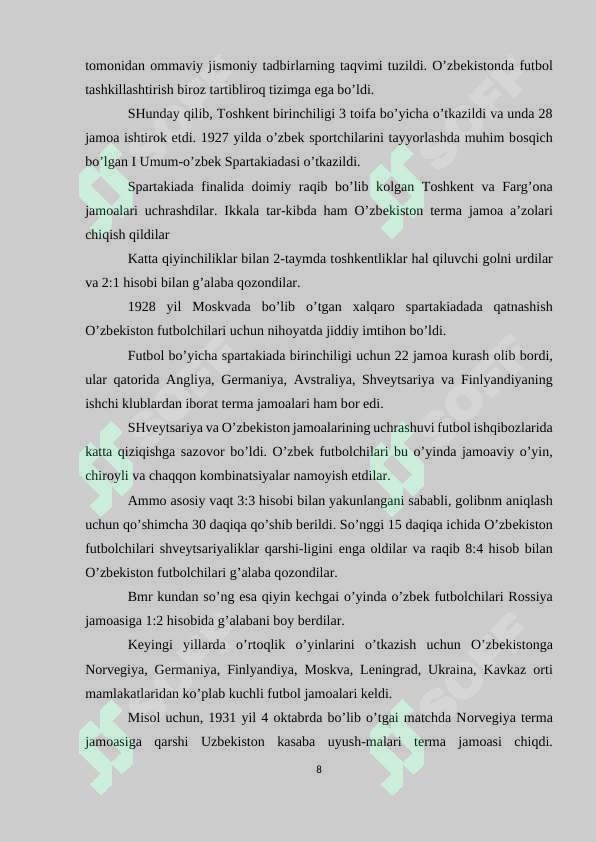 tomonidan ommaviy jismoniy tadbirlarning taqvimi tuzildi. O’zbekistonda futbol tashkillashtirish biroz tartibliroq tizimga ega bo’ldi.

SHunday qilib, Toshkent birinchiligi 3 toifa bo’yicha o’tkazildi va unda 28 jamoa ishtirok etdi. 1927 yilda o’zbek sportchilarini tayyorlashda muhim bosqich bo’lgan I Umum-o’zbek Spartakiadasi o’tkazildi.

Spartakiada finalida doimiy raqib bo’lib kolgan Toshkent va Farg’ona jamoalari uchrashdilar. Ikkala tar-kibda ham O’zbekiston terma jamoa a’zolari chiqish qildilar

Katta qiyinchiliklar bilan 2-taymda toshkentliklar hal qiluvchi golni urdilar va 2:1 hisobi bilan g’alaba qozondilar.

1928 yil Moskvada bo’lib o’tgan xalqaro spartakiadada qatnashish O’zbekiston futbolchilari uchun nihoyatda jiddiy imtihon bo’ldi.

Futbol bo’yicha spartakiada birinchiligi uchun 22 jamoa kurash olib bordi, ular qatorida Angliya, Germaniya, Avstraliya, Shveytsariya va Finlyandiyaning ishchi klublardan iborat terma jamoalari ham bor edi.

SHveytsariya va O’zbekiston jamoalarining uchrashuvi futbol ishqibozlarida katta qiziqishga sazovor bo’ldi. O’zbek futbolchilari bu o’yinda jamoaviy o’yin, chiroyli va chaqqon kombinatsiyalar namoyish etdilar.

Ammo asosiy vaqt 3:3 hisobi bilan yakunlangani sababli, golibnm aniqlash uchun qo’shimcha 30 daqiqa qo’shib berildi. So’nggi 15 daqiqa ichida O’zbekiston futbolchilari shveytsariyaliklar qarshi-ligini enga oldilar va raqib 8:4 hisob bilan O’zbekiston futbolchilari g’alaba qozondilar.

Bmr kundan so’ng esa qiyin kechgai o’yinda o’zbek futbolchilari Rossiya jamoasiga 1:2 hisobida g’alabani boy berdilar.

Keyingi yillarda o’rtoqlik o’yinlarini o’tkazish uchun O’zbekistonga Norvegiya, Germaniya, Finlyandiya, Moskva, Leningrad, Ukraina, Kavkaz orti mamlakatlaridan ko’plab kuchli futbol jamoalari keldi.

Misol uchun, 1931 yil 4 oktabrda bo’lib o’tgai matchda Norvegiya terma jamoasiga qarshi Uzbekiston kasaba uyush-malari terma jamoasi chiqdi.

8